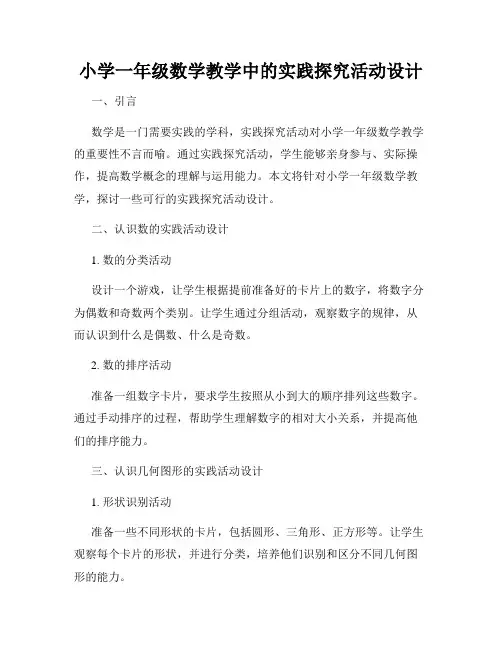 小学一年级数学教学中的实践探究活动设计

一、引言

数学是一门需要实践的学科，实践探究活动对小学一年级数学教学的重要性不言而喻。通过实践探究活动，学生能够亲身参与、实际操作，提高数学概念的理解与运用能力。本文将针对小学一年级数学教学，探讨一些可行的实践探究活动设计。

二、认识数的实践活动设计

1. 数的分类活动

设计一个游戏，让学生根据提前准备好的卡片上的数字，将数字分为偶数和奇数两个类别。让学生通过分组活动，观察数字的规律，从而认识到什么是偶数、什么是奇数。

2. 数的排序活动

准备一组数字卡片，要求学生按照从小到大的顺序排列这些数字。通过手动排序的过程，帮助学生理解数字的相对大小关系，并提高他们的排序能力。

三、认识几何图形的实践活动设计

1. 形状识别活动

准备一些不同形状的卡片，包括圆形、三角形、正方形等。让学生观察每个卡片的形状，并进行分类，培养他们识别和区分不同几何图形的能力。